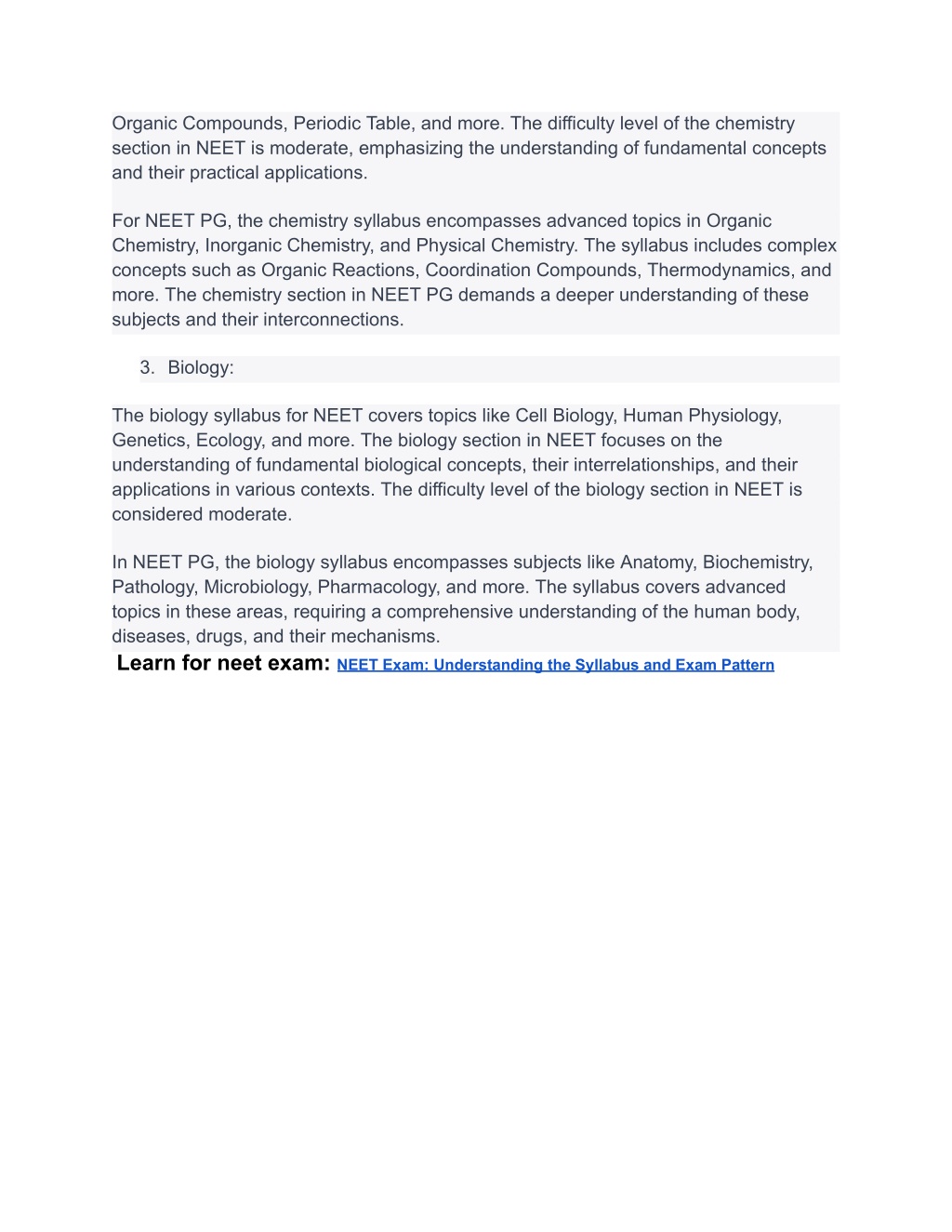 Organic Compounds, Periodic Table, and more. The difficulty level of the chemistry section in NEET is moderate, emphasizing the understanding of fundamental concepts and their practical applications.

For NEET PG, the chemistry syllabus encompasses advanced topics in Organic Chemistry, Inorganic Chemistry, and Physical Chemistry. The syllabus includes complex concepts such as Organic Reactions, Coordination Compounds, Thermodynamics, and more. The chemistry section in NEET PG demands a deeper understanding of these subjects and their interconnections.

3. Biology:

The biology syllabus for NEET covers topics like Cell Biology, Human Physiology, Genetics, Ecology, and more. The biology section in NEET focuses on the understanding of fundamental biological concepts, their interrelationships, and their applications in various contexts. The difficulty level of the biology section in NEET is considered moderate.

In NEET PG, the biology syllabus encompasses subjects like Anatomy, Biochemistry, Pathology, Microbiology, Pharmacology, and more. The syllabus covers advanced topics in these areas, requiring a comprehensive understanding of the human body, diseases, drugs, and their mechanisms.

Learn for neet exam: NEET Exam: Understanding the Syllabus and Exam Pattern